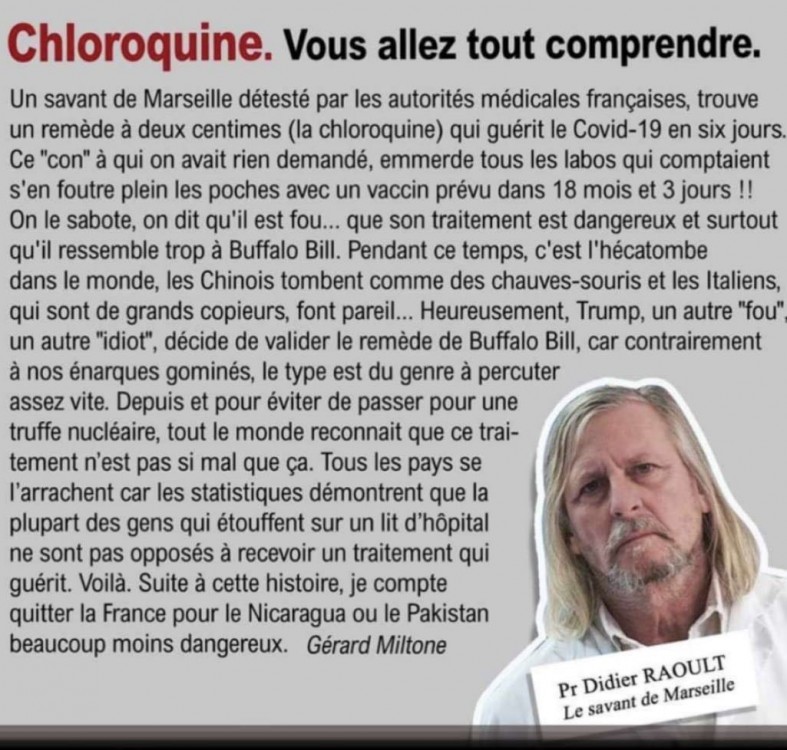 Chloroquine. Vous allez tout comprendre.

Un savant de Marseille détesté par les autorités médicales françaises, trouve un remède à deux centimes (la chloroquine) qui guérit le Covid-19 en six jours. Ce "con" à qui on avait rien demandé, emmerde tous les labos qui comptaient s'en foutre plein les poches avec un vaccin prévu dans 18 mois et 3 jours !! On le sabote, on dit qu'il est fou... que son traitement est dangereux et surtout qu'il ressemble trop à Buffalo Bill. Pendant ce temps, c'est l'hécatombe dans le monde, les Chinois tombent comme des chauves-souris et les Italiens, qui sont de grands copieurs, font pareil... Heureusement, Trump, un autre "fou", un autre "idiot", décide de valider le remède de Buffalo Bill, car contrairement à nos énarques gominés, le type est du genre à percuter assez vite. Depuis et pour éviter de passer pour une truffe nucléaire, tout le monde reconnait que ce traitement n'est pas si mal que ça. Tous les pays se l'arrachent car les statistiques démontrent que la plupart des gens qui étouffent sur un lit d'hôpital ne sont pas opposés à recevoir un traitement qui guérit. Voilà. Suite à cette histoire, je compte quitter la France pour le Nicaragua ou le Pakistan beaucoup moins dangereux. Gérard Miltone

Pr Didier RAOULT
Le savant de Marseille